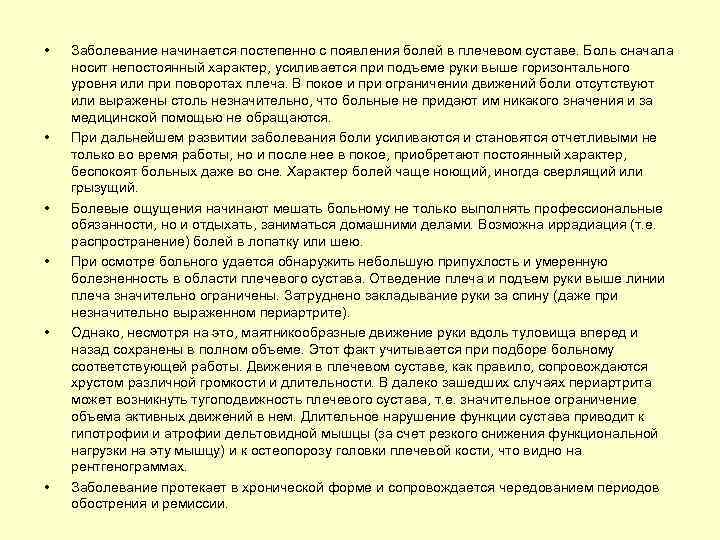 • Заболевание начинается постепенно с появления болей в плечевом суставе. Боль сначала носит непостоянный характер, усиливается при подъеме руки выше горизонтального уровня или при поворотах плеча. В покое и при ограничении движений боли отсутствуют или выражены столь незначительно, что больные не придают им никакого значения и за медицинской помощью не обращаются.

• При дальнейшем развитии заболевания боли усиливаются и становятся отчетливыми не только во время работы, но и после нее в покое, приобретают постоянный характер, беспокоят больных даже во сне. Характер болей чаще ноющий, иногда сверлящий или грызущий.

• Болевые ощущения начинают мешать больному не только выполнять профессиональные обязанности, но и отдыхать, заниматься домашними делами. Возможна иррадиация (т.е. распространение) болей в лопатку или шею.

• При осмотре больного удается обнаружить небольшую припухлость и умеренную болезненность в области плечевого сустава. Отведение плеча и подъем руки выше линии плеча значительно ограничены. Затруднено закладывание руки за спину (даже при незначительно выраженном периартрите).

• Однако, несмотря на это, маятникообразные движение руки вдоль туловища вперед и назад сохранены в полном объеме. Этот факт учитывается при подборе больному соответствующей работы. Движения в плечевом суставе, как правило, сопровождаются хрустом различной громкости и длительности. В далеко зашедших случаях периартрита может возникнуть тугоподвижность плечевого сустава, т.е. значительное ограничение объема активных движений в нем. Длительное нарушение функции сустава приводит к гипотрофии и атрофии дельтовидной мышцы (за счет резкого снижения функциональной нагрузки на эту мышцу) и к остеопорозу головки плечевой кости, что видно на рентгенограммах.

• Заболевание протекает в хронической форме и сопровождается чередованием периодов обострения и ремиссии.